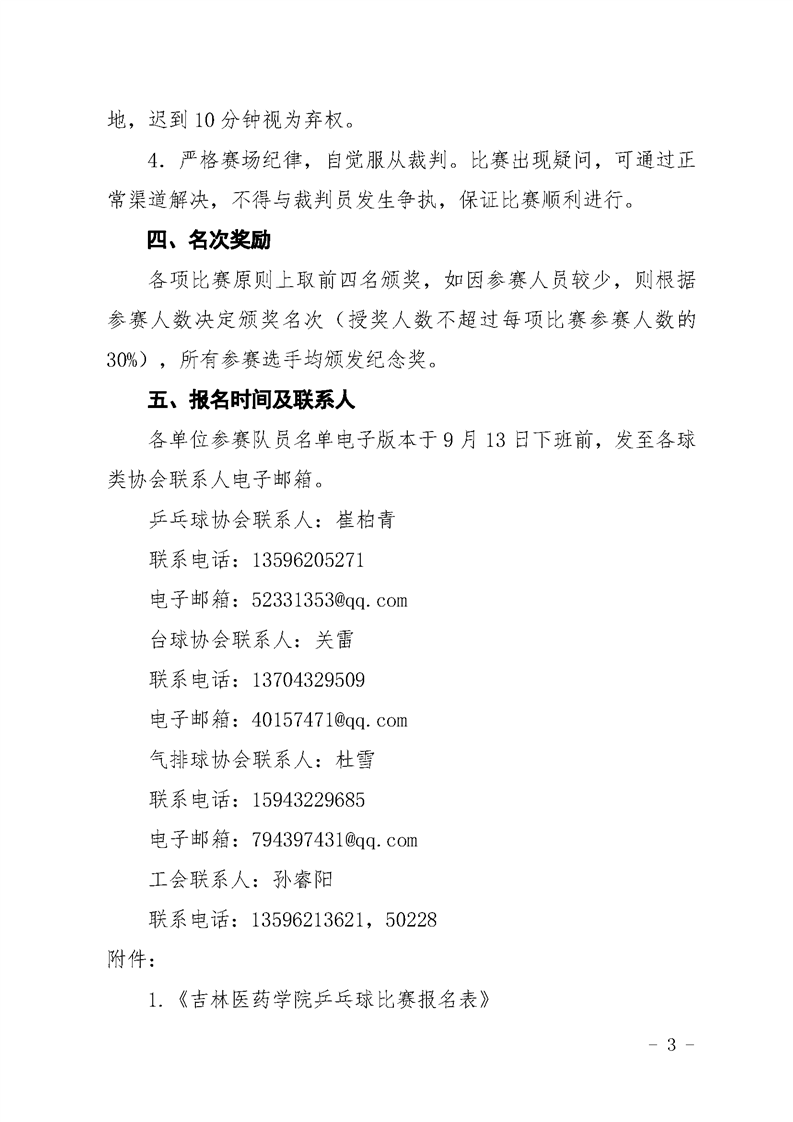 地，迟到10分钟视为弃权。

4．严格赛场纪律，自觉服从裁判。比赛出现疑问，可通过正常渠道解决，不得与裁判员发生争执，保证比赛顺利进行。

四、名次奖励

各项比赛原则上取前四名颁奖，如因参赛人员较少，则根据参赛人数决定颁奖名次（授奖人数不超过每项比赛参赛人数的30%），所有参赛选手均颁发纪念奖。

五、报名时间及联系人

各单位参赛队员名单电子版本于9月13日下班前，发至各球类协会联系人电子邮箱。

乒乓球协会联系人：崔柏青

联系电话：13596205271

电子邮箱：52331353@qq.com

台球协会联系人：关雷

联系电话：13704329509

电子邮箱：40157471@qq.com

气排球协会联系人：杜雪

联系电话：15943229685

电子邮箱：794397431@qq.com

工会联系人：孙睿阳

联系电话：13596213621，50228

附件：

1.《吉林医药学院乒乓球比赛报名表》

－ 3 －